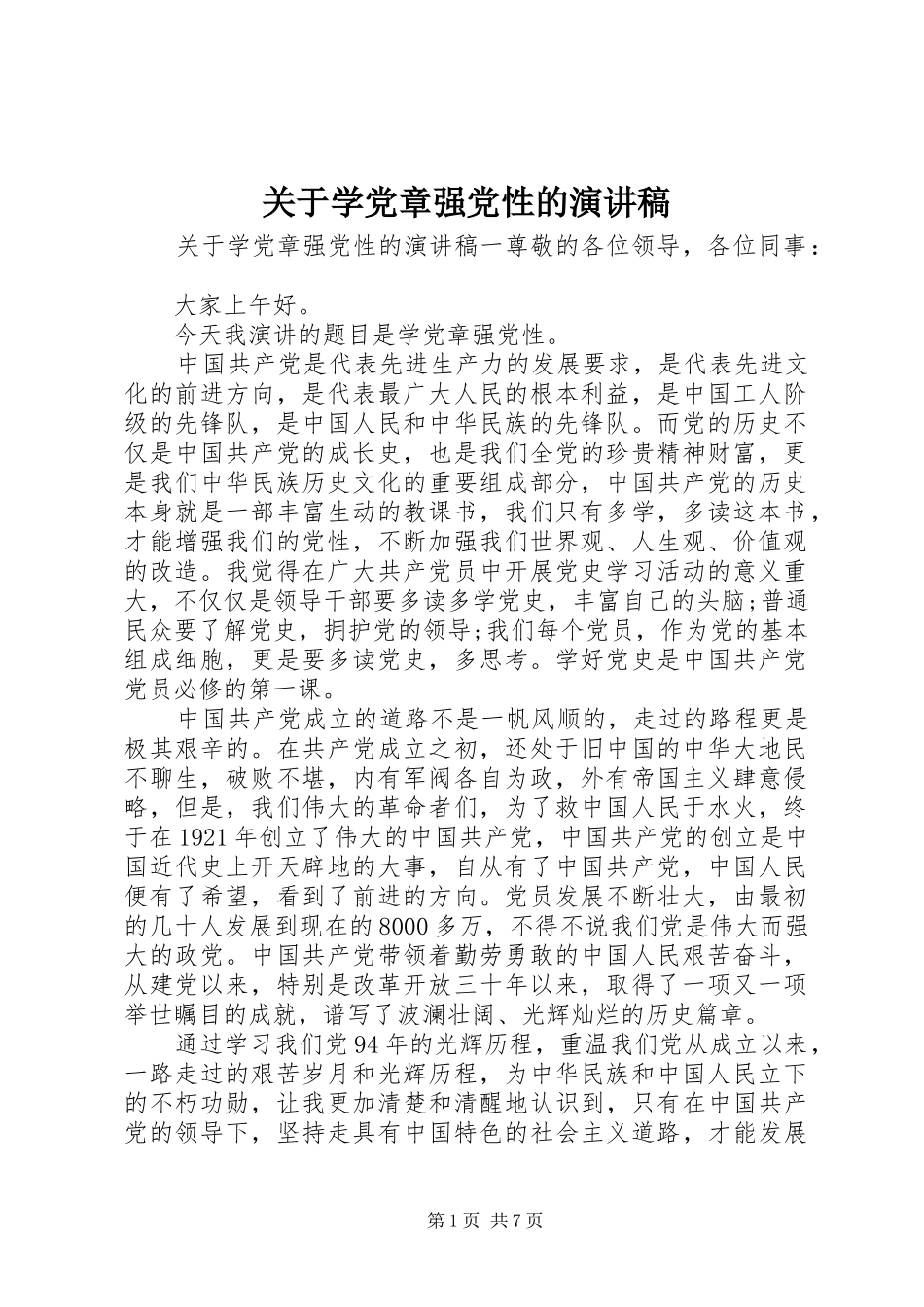 关于学党章强党性的演讲稿

关于学党章强党性的演讲稿一尊敬的各位领导，各位同事：

大家上午好。

今天我演讲的题目是学党章强党性。

中国共产党是代表先进生产力的发展要求，是代表先进文化的前进方向，是代表最广大人民的根本利益，是中国工人阶级的先锋队，是中国人民和中华民族的先锋队。而党的历史不仅是中国共产党的成长史，也是我们全党的珍贵精神财富，更是我们中华民族历史文化的重要组成部分，中国共产党的历史本身就是一部丰富生动的教课书，我们只有多学，多读这本书，才能增强我们的党性，不断加强我们世界观、人生观、价值观的改造。我觉得在广大共产党员中开展党史学习活动的意义重大，不仅仅是领导干部要多读多学党史，丰富自己的头脑;普通民众要了解党史，拥护党的领导;我们每个党员，作为党的基本组成细胞，更是要多读党史，多思考。学好党史是中国共产党党员必修的第一课。

中国共产党成立的道路不是一帆风顺的，走过的路程更是极其艰辛的。在共产党成立之初，还处于旧中国的中华大地民不聊生，破败不堪，内有军阀各自为政，外有帝国主义肆意侵略，但是，我们伟大的革命者们，为了救中国人民于水火，终于在1921年创立了伟大的中国共产党，中国共产党的创立是中国近代史上开天辟地的大事，自从有了中国共产党，中国人民便有了希望，看到了前进的方向。党员发展不断壮大，由最初的几十人发展到现在的8000多万，不得不说我们党是伟大而强大的政党。中国共产党带领着勤劳勇敢的中国人民艰苦奋斗，从建党以来，特别是改革开放三十年以来，取得了一项又一项举世瞩目的成就，谱写了波澜壮阔、光辉灿烂的历史篇章。

通过学习我们党94年的光辉历程，重温我们党从成立以来，一路走过的艰苦岁月和光辉历程，为中华民族和中国人民立下的不朽功勋，让我更加清楚和清醒地认识到，只有在中国共产党的领导下，坚持走具有中国特色的社会主义道路，才能发展

第1页 共7页